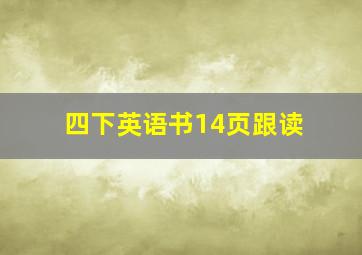 四下英语书14页跟读